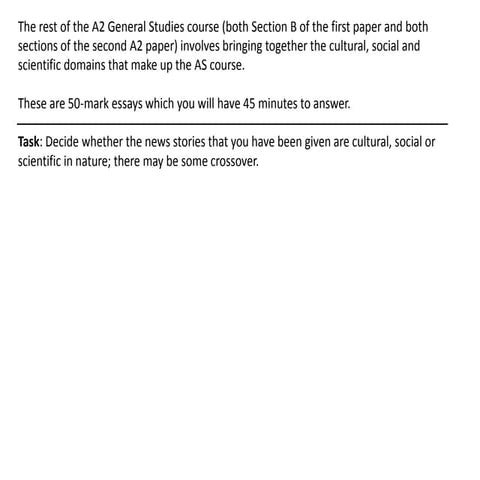 The rest of the A2 General Studies course (both Section B of the first paper and both sections of the second A2 paper) involves bringing together the cultural, social and scientific domains that make up the AS course.

These are 50-mark essays which you will have 45 minutes to answer.

Task: Decide whether the news stories that you have been given are cultural, social or scientific in nature; there may be some crossover.